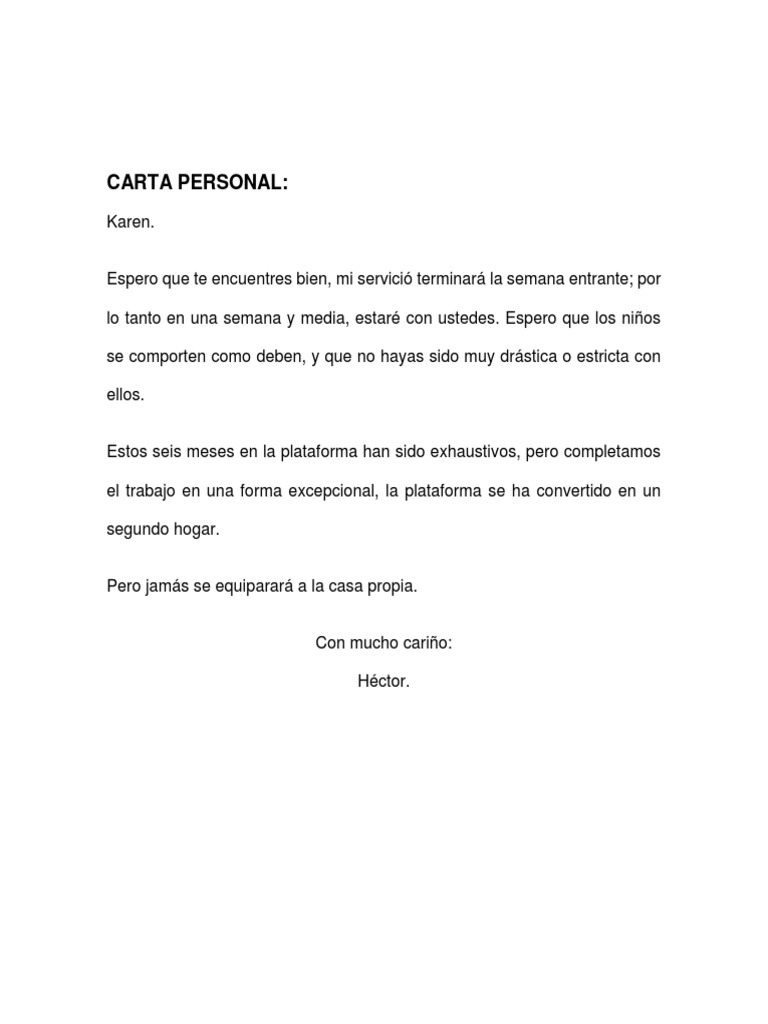 CARTA PERSONAL:

Karen.

Espero que te encuentres bien, mi servició terminará la semana entrante; por lo tanto en una semana y media, estaré con ustedes. Espero que los niños se comporten como deben, y que no hayas sido muy drástica o estricta con ellos.

Estos seis meses en la plataforma han sido exhaustivos, pero completamos el trabajo en una forma excepcional, la plataforma se ha convertido en un segundo hogar.

Pero jamás se equiparará a la casa propia.

Con mucho cariño:

Héctor.